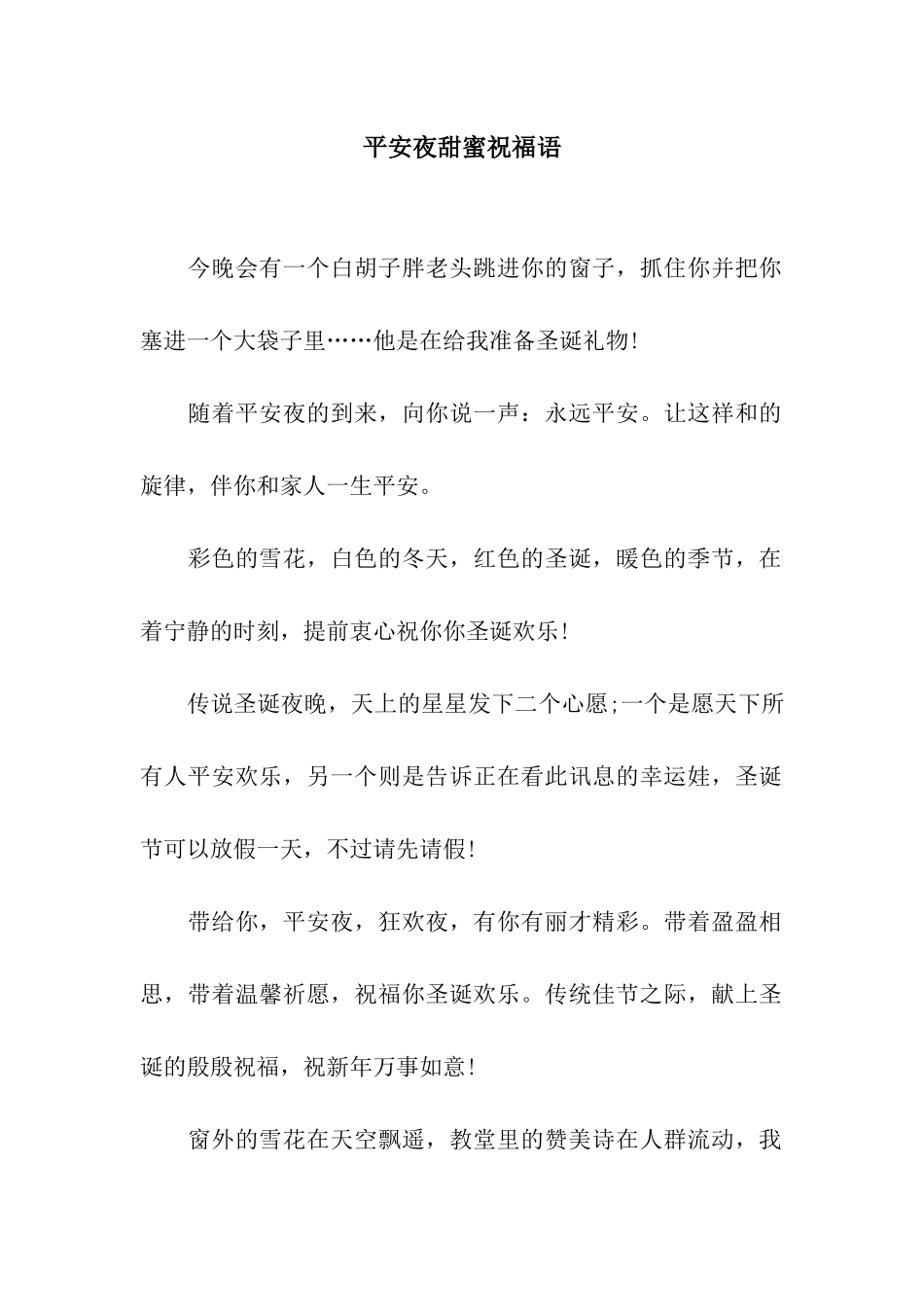 平安夜甜蜜祝福语

今晚会有一个白胡子胖老头跳进你的窗子，抓住你并把你塞进一个大袋子里……他是在给我准备圣诞礼物!

随着平安夜的到来，向你说一声：永远平安。让这祥和的旋律，伴你和家人一生平安。

彩色的雪花，白色的冬天，红色的圣诞，暖色的季节，在着宁静的时刻，提前衷心祝你你圣诞欢乐!

传说圣诞夜晚，天上的星星发下二个心愿;一个是愿天下所有人平安欢乐，另一个则是告诉正在看此讯息的幸运娃，圣诞节可以放假一天，不过请先请假!

带给你，平安夜，狂欢夜，有你有丽才精彩。带着盈盈相思，带着温馨祈愿，祝福你圣诞欢乐。传统佳节之际，献上圣诞的殷殷祝福，祝新年万事如意!

窗外的雪花在天空飘遥，教堂里的赞美诗在人群流动，我